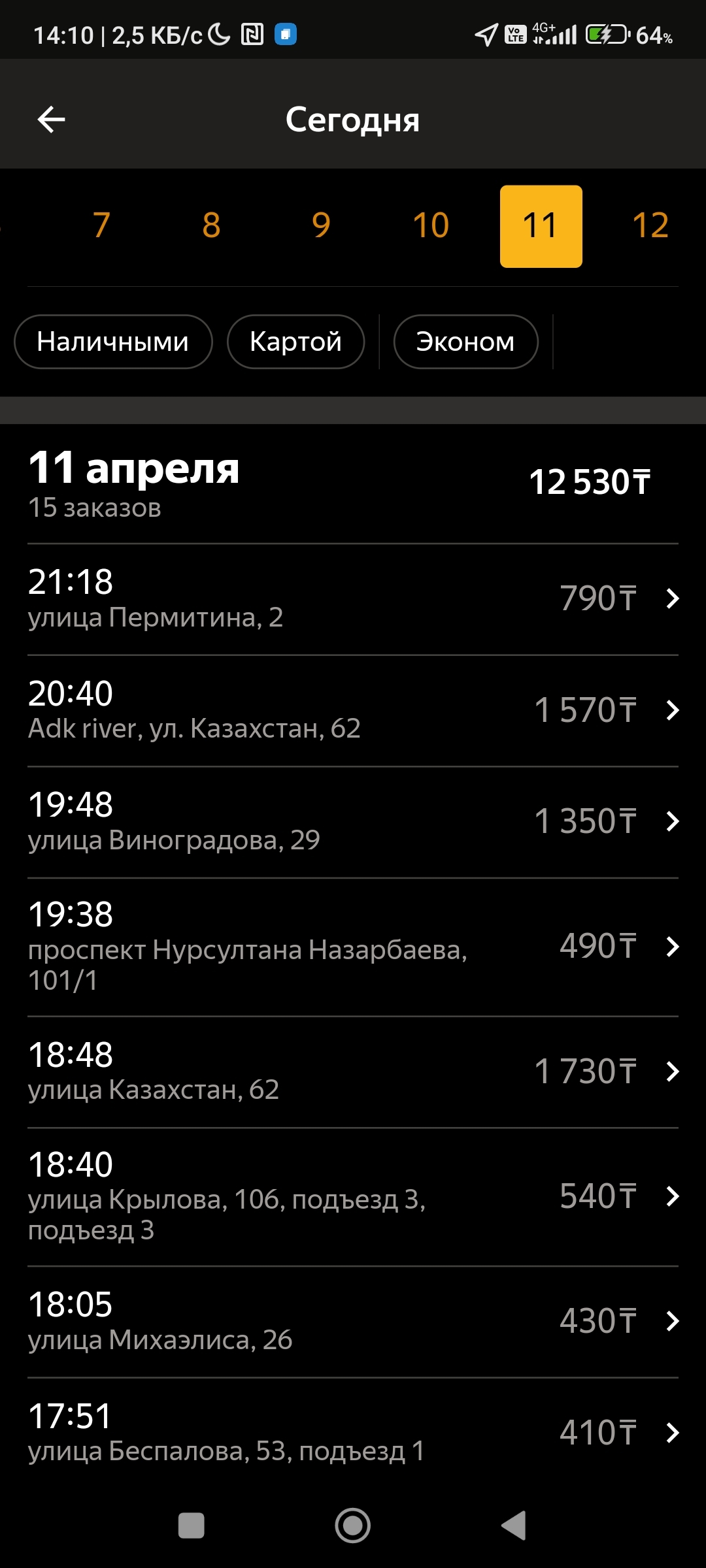 14:10 | 2,5 КБ/с
Vo LTE 4G+ 64%

Сегодня

7 8 9 10 11 12

Наличными
Картой
Эконом

11 апреля
15 заказов
12 530₸

21:18
улица Пермитина, 2
790₸

20:40
Adk river, ул. Казахстан, 62
1 570₸

19:48
улица Виноградова, 29
1 350₸

19:38
проспект Нурсултана Назарбаева, 101/1
490₸

18:48
улица Казахстан, 62
1 730₸

18:40
улица Крылова, 106, подъезд 3, подъезд 3
540₸

18:05
улица Михаэлиса, 26
430₸

17:51
улица Беспалова, 53, подъезд 1
410₸